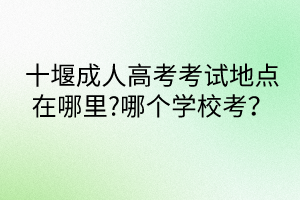 十堰成人高考考试地点在哪里?哪个学校考？